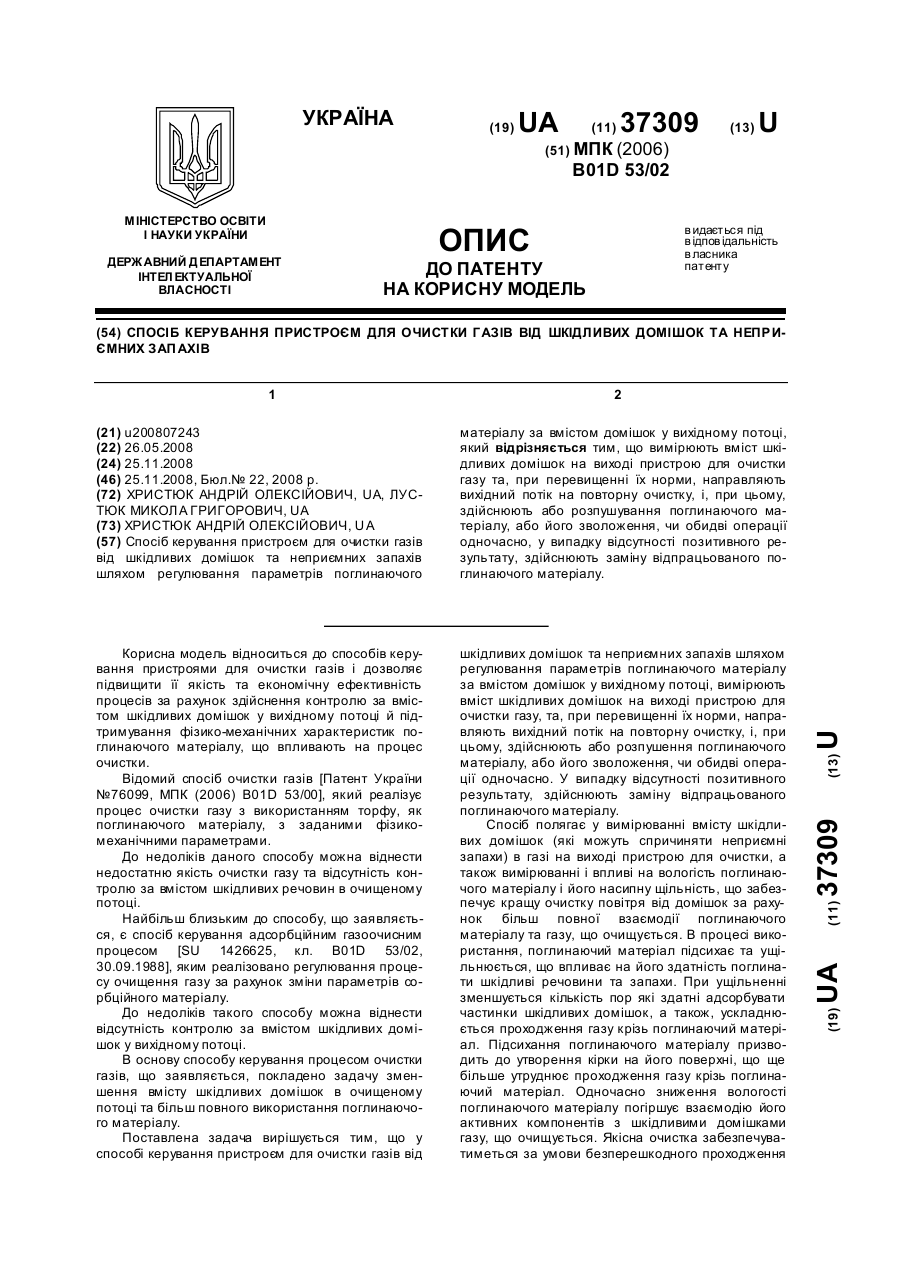 УКРАЇНА

(19) UA (11) 37309 (13) U

(51) МПК (2006)
B01D 53/02

МІНІСТЕРСТВО ОСВІТИ І НАУКИ УКРАЇНИ

ДЕРЖАВНИЙ ДЕПАРТАМЕНТ ІНТЕЛЕКТУАЛЬНОЇ ВЛАСНОСТІ

ОПИС
ДО ПАТЕНТУ
НА КОРИСНУ МОДЕЛЬ

видається під відповідальність власника патенту

(54) СПОСІБ КЕРУВАННЯ ПРИСТРОЄМ ДЛЯ ОЧИСТКИ ГАЗІВ ВІД ШКІДЛИВИХ ДОМІШОК ТА НЕПРИЄМНИХ ЗАПАХІВ

1

(21) u200807243
(22) 26.05.2008
(24) 25.11.2008
(46) 25.11.2008, Бюл.№ 22, 2008 р.
(72) ХРИСТЮК АНДРІЙ ОЛЕКСІЙОВИЧ, UA, ЛУСТЮК МИКОЛА ГРИГОРОВИЧ, UA
(73) ХРИСТЮК АНДРІЙ ОЛЕКСІЙОВИЧ, UA
(57) Спосіб керування пристроєм для очистки газів від шкідливих домішок та неприємних запахів шляхом регулювання параметрів поглинаючого

2

матеріалу за вмістом домішок у вихідному потоці, який відрізняється тим, що вимірюють вміст шкідливих домішок на виході пристрою для очистки газу та, при перевищенні їх норми, направляють вихідний потік на повторну очистку, і, при цьому, здійснюють або розпушування поглинаючого матеріалу, або його зволоження, чи обидві операції одночасно, у випадку відсутності позитивного результату, здійснюють заміну відпрацьованого поглинаючого матеріалу.

Корисна модель відноситься до способів керування пристроями для очистки газів і дозволяє підвищити її якість та економічну ефективність процесів за рахунок здійснення контролю за вмістом шкідливих домішок у вихідному потоці й підтримування фізико-механічних характеристик поглинаючого матеріалу, що впливають на процес очистки.

Відомий спосіб очистки газів [Патент України №76099, МПК (2006) B01D 53/00], який реалізує процес очистки газу з використанням торфу, як поглинаючого матеріалу, з заданими фізико-механічними параметрами.

До недоліків даного способу можна віднести недостатню якість очистки газу та відсутність контролю за вмістом шкідливих речовин в очищеному потоці.

Найбільш близьким до способу, що заявляється, є спосіб керування адсорбційним газоочисним процесом [SU 1426625, кл. B01D 53/02, 30.09.1988], яким реалізовано регулювання процесу очищення газу за рахунок зміни параметрів сорбційного матеріалу.

До недоліків такого способу можна віднести відсутність контролю за вмістом шкідливих домішок у вихідному потоці.

В основу способу керування процесом очистки газів, що заявляється, покладено задачу зменшення вмісту шкідливих домішок в очищеному потоці та більш повного використання поглинаючого матеріалу.

Поставлена задача вирішується тим, що у способі керування пристроєм для очистки газів від шкідливих домішок та неприємних запахів шляхом регулювання параметрів поглинаючого матеріалу за вмістом домішок у вихідному потоці, вимірюють вміст шкідливих домішок на виході пристрою для очистки газу, та, при перевищенні їх норми, направляють вихідний потік на повторну очистку, і, при цьому, здійснюють або розпушення поглинаючого матеріалу, або його зволоження, чи обидві операції одночасно. У випадку відсутності позитивного результату, здійснюють заміну відпрацьованого поглинаючого матеріалу.

Спосіб полягає у вимірюванні вмісту шкідливих домішок (які можуть спричиняти неприємні запахи) в газі на виході пристрою для очистки, а також вимірюванні і впливі на вологість поглинаючого матеріалу і його насипну щільність, що забезпечує кращу очистку повітря від домішок за рахунок більш повної взаємодії поглинаючого матеріалу та газу, що очищується. В процесі використання, поглинаючий матеріал підсихає та ущільнюється, що впливає на його здатність поглинати шкідливі речовини та запахи. При ущільненні зменшується кількість пор які здатні адсорбувати частинки шкідливих домішок, а також, ускладнюється проходження газу крізь поглинаючий матеріал. Підсихання поглинаючого матеріалу призводить до утворення кірки на його поверхні, що ще більше утруднює проходження газу крізь поглинаючий матеріал. Одночасно зниження вологості поглинаючого матеріалу погіршує взаємодію його активних компонентів з шкідливими домішками газу, що очищується. Якісна очистка забезпечуватиметься за умови безперешкодного проходження

(19) UA (11) 37309 (13) U